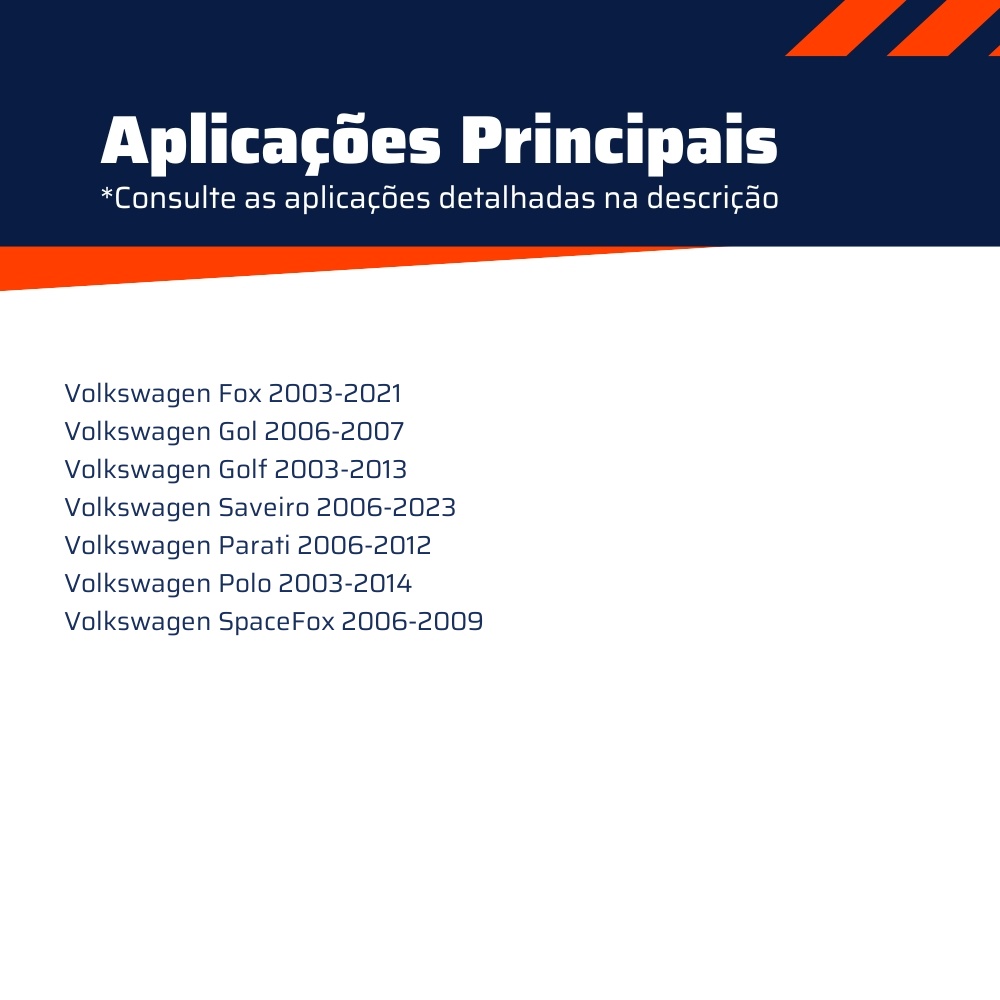 Aplicações Principais
*Consulte as aplicações detalhadas na descrição

Volkswagen Fox 2003-2021
Volkswagen Gol 2006-2007
Volkswagen Golf 2003-2013
Volkswagen Saveiro 2006-2023
Volkswagen Parati 2006-2012
Volkswagen Polo 2003-2014
Volkswagen SpaceFox 2006-2009